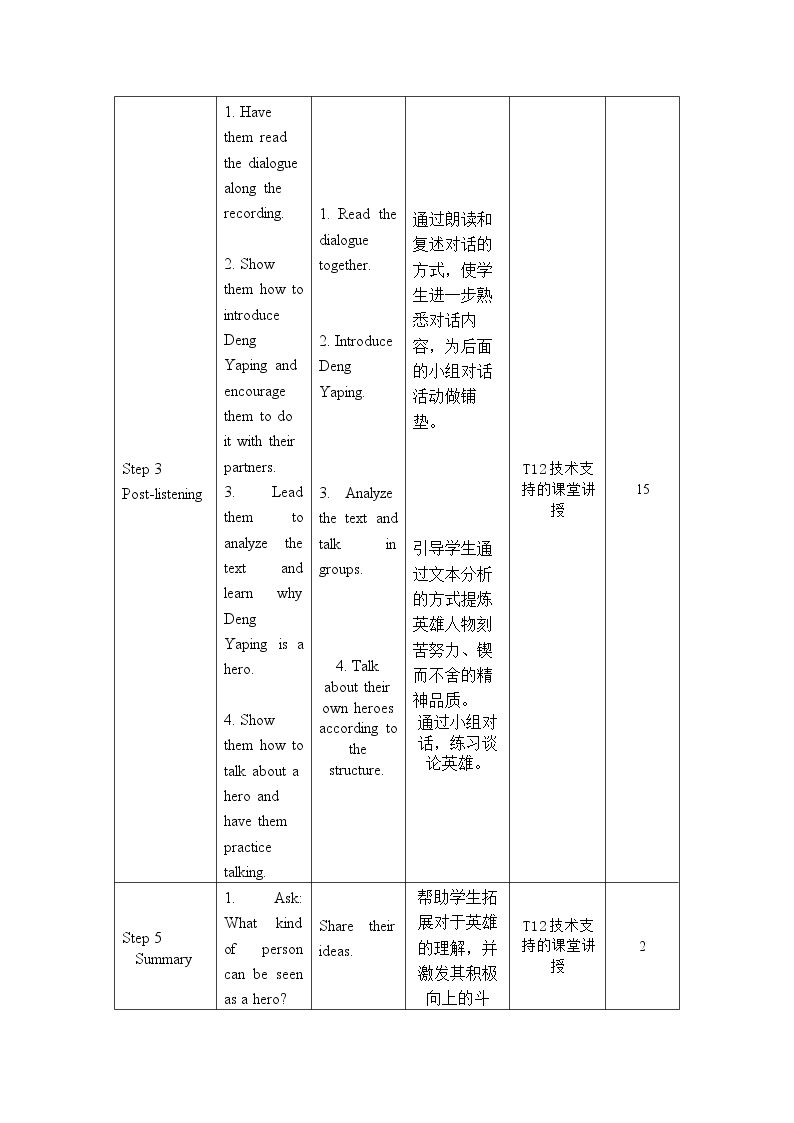 | Step 3 Post-listening | 1. Have them read the dialogue along the recording. 2. Show them how to introduce Deng Yaping and encourage them to do it with their partners. 3. Lead them to analyze the text and learn why Deng Yaping is a hero. 4. Show them how to talk about a hero and have them practice talking. | 1. Read the dialogue together. 2. Introduce Deng Yaping. 3. Analyze the text and talk in groups. 4. Talk about their own heroes according to the structure. | 通过朗读和复述对话的方式，使学生进一步熟悉对话内容，为后面的小组对话活动做铺垫。 引导学生通过文本分析的方式提炼英雄人物刻苦努力、锲而不舍的精神品质。 通过小组对话，练习谈论英雄。 | T12技术支持的课堂讲授 | 15 |
|---|---|---|---|---|---|
| Step 5 Summary | 1. Ask: What kind of person can be seen as a hero? | Share their ideas. | 帮助学生拓展对于英雄的理解，并激发其积极向上的斗 | T12技术支持的课堂讲授 | 2 |